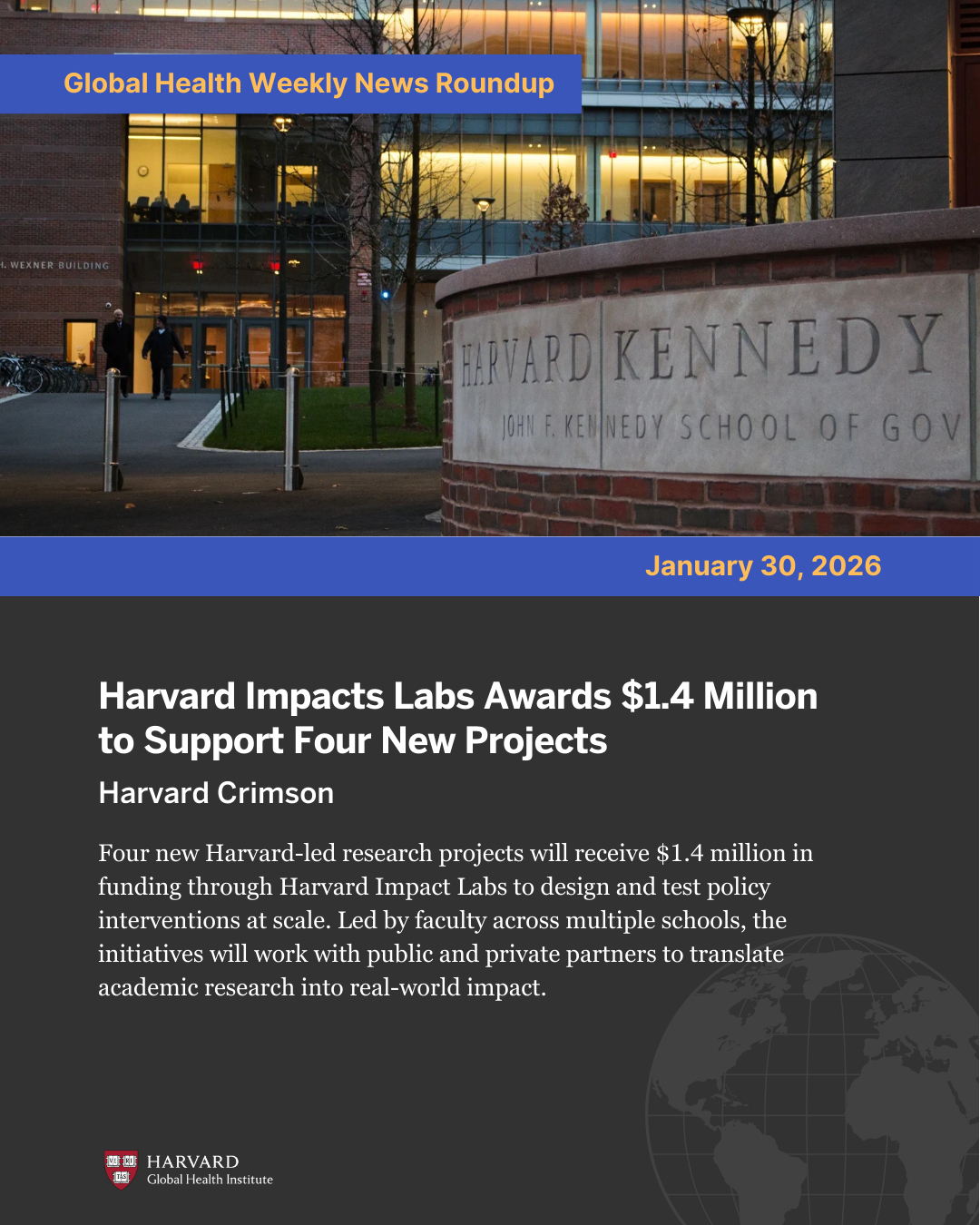 Global Health Weekly News Roundup

H. WEXNER BUILDING

HARVARD KENNEDY
JOHN F. KENNEDY SCHOOL OF GOV

January 30, 2026

Harvard Impacts Labs Awards $1.4 Million to Support Four New Projects

Harvard Crimson

Four new Harvard-led research projects will receive $1.4 million in funding through Harvard Impact Labs to design and test policy interventions at scale. Led by faculty across multiple schools, the initiatives will work with public and private partners to translate academic research into real-world impact.

VE RI TAS
HARVARD
Global Health Institute